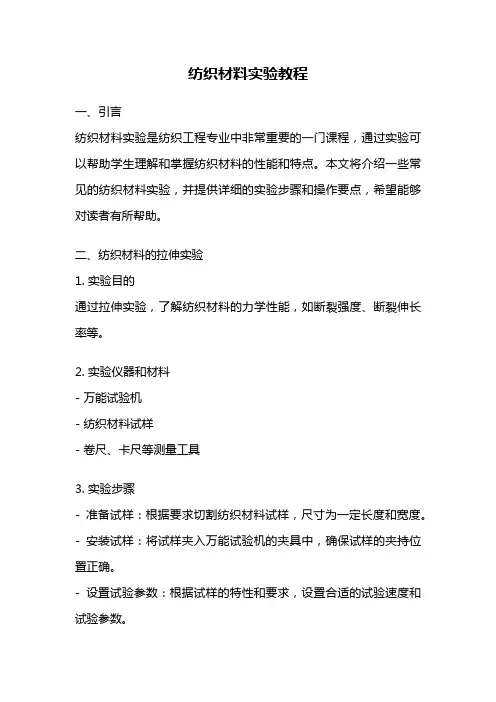 纺织材料实验教程

一、引言

纺织材料实验是纺织工程专业中非常重要的一门课程，通过实验可以帮助学生理解和掌握纺织材料的性能和特点。本文将介绍一些常见的纺织材料实验，并提供详细的实验步骤和操作要点，希望能够对读者有所帮助。

二、纺织材料的拉伸实验

1. 实验目的

通过拉伸实验，了解纺织材料的力学性能，如断裂强度、断裂伸长率等。

2. 实验仪器和材料

- 万能试验机

- 纺织材料试样

- 卷尺、卡尺等测量工具

3. 实验步骤

- 准备试样：根据要求切割纺织材料试样，尺寸为一定长度和宽度。

- 安装试样：将试样夹入万能试验机的夹具中，确保试样的夹持位置正确。

- 设置试验参数：根据试样的特性和要求，设置合适的试验速度和试验参数。